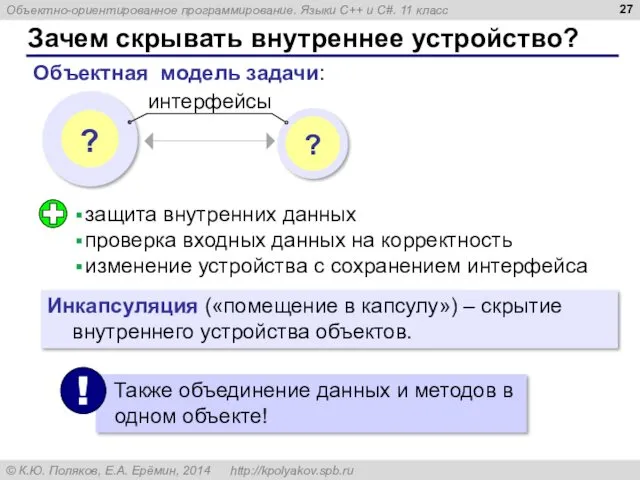 Объектно-ориентированное программирование. Языки C++ и C#. 11 класс

27

Зачем скрывать внутреннее устройство?

Объектная модель задачи:

интерфейсы

?

?

▪защита внутренних данных
▪проверка входных данных на корректность
▪изменение устройства с сохранением интерфейса

Инкапсуляция («помещение в капсулу») – скрытие внутреннего устройства объектов.

!

Также объединение данных и методов в одном объекте!

© К.Ю. Поляков, Е.А. Ерёмин, 2014 http://kpolyakov.spb.ru